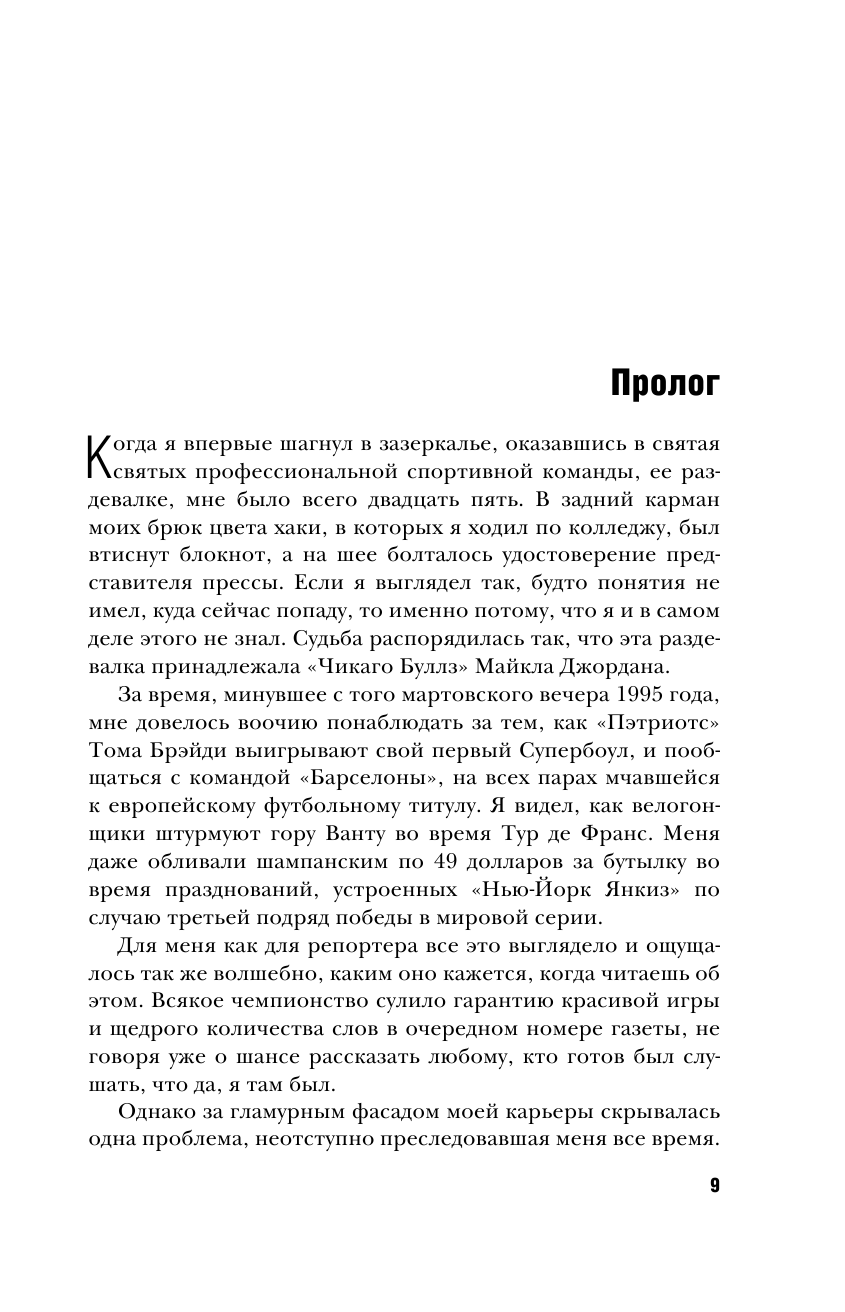 Пролог

Когда я впервые шагнул в зазеркалье, оказавшись в святая святых профессиональной спортивной команды, ее раздевалке, мне было всего двадцать пять. В задний карман моих брюк цвета хаки, в которых я ходил по колледжу, был втиснут блокнот, а на шее болталось удостоверение представителя прессы. Если я выглядел так, будто понятия не имел, куда сейчас попаду, то именно потому, что я и в самом деле этого не знал. Судьба распорядилась так, что эта раздевалка принадлежала «Чикаго Буллз» Майкла Джордана.

За время, минувшее с того мартовского вечера 1995 года, мне довелось воочию понаблюдать за тем, как «Пэтриотс» Тома Брэйди выигрывают свой первый Супербоул, и пообщаться с командой «Барселоны», на всех парах мчавшейся к европейскому футбольному титулу. Я видел, как велогонщики штурмуют гору Ванту во время Тур де Франс. Меня даже обливали шампанским по 49 долларов за бутылку во время празднований, устроенных «Нью-Йорк Янкиз» по случаю третьей подряд победы в мировой серии.

Для меня как для репортера все это выглядело и ощущалось так же волшебно, каким оно кажется, когда читаешь об этом. Всякое чемпионство сулило гарантию красивой игры и щедрого количества слов в очередном номере газеты, не говоря уже о шансе рассказать любому, кто готов был слушать, что да, я там был.

Однако за гламурным фасадом моей карьеры скрывалась одна проблема, неотступно преследовавшая меня все время.

9